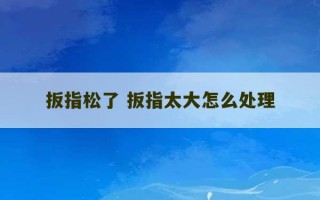 扳指松了 扳指太大怎么处理